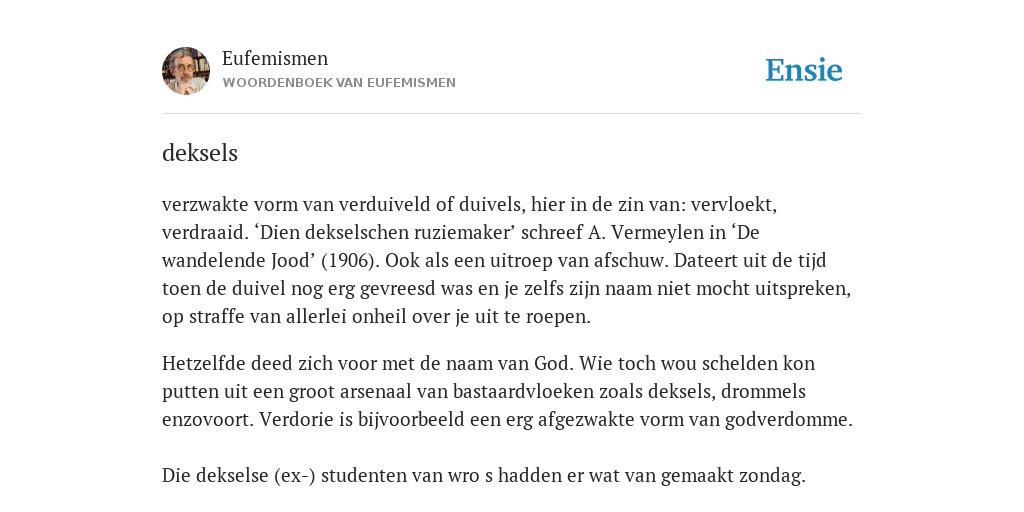 Eufemismen
WOORDENBOEK VAN EUFEMISMEN

Ensie

deksels

verzwakte vorm van verduiveld of duivels, hier in de zin van: vervloekt, verdraaid. ‘Dien dekselschen ruziemaker’ schreef A. Vermeylen in ‘De wandelende Jood’ (1906). Ook als een uitroep van afschuw. Dateert uit de tijd toen de duivel nog erg gevreesd was en je zelfs zijn naam niet mocht uitspreken, op straffe van allerlei onheil over je uit te roepen.

Hetzelfde deed zich voor met de naam van God. Wie toch wou schelden kon putten uit een groot arsenaal van bastaardvloeken zoals deksels, drommels enzovoort. Verdorie is bijvoorbeeld een erg afgezwakte vorm van godverdomme.

Die dekselse (ex-) studenten van wro s hadden er wat van gemaakt zondag.